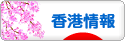 香港情報